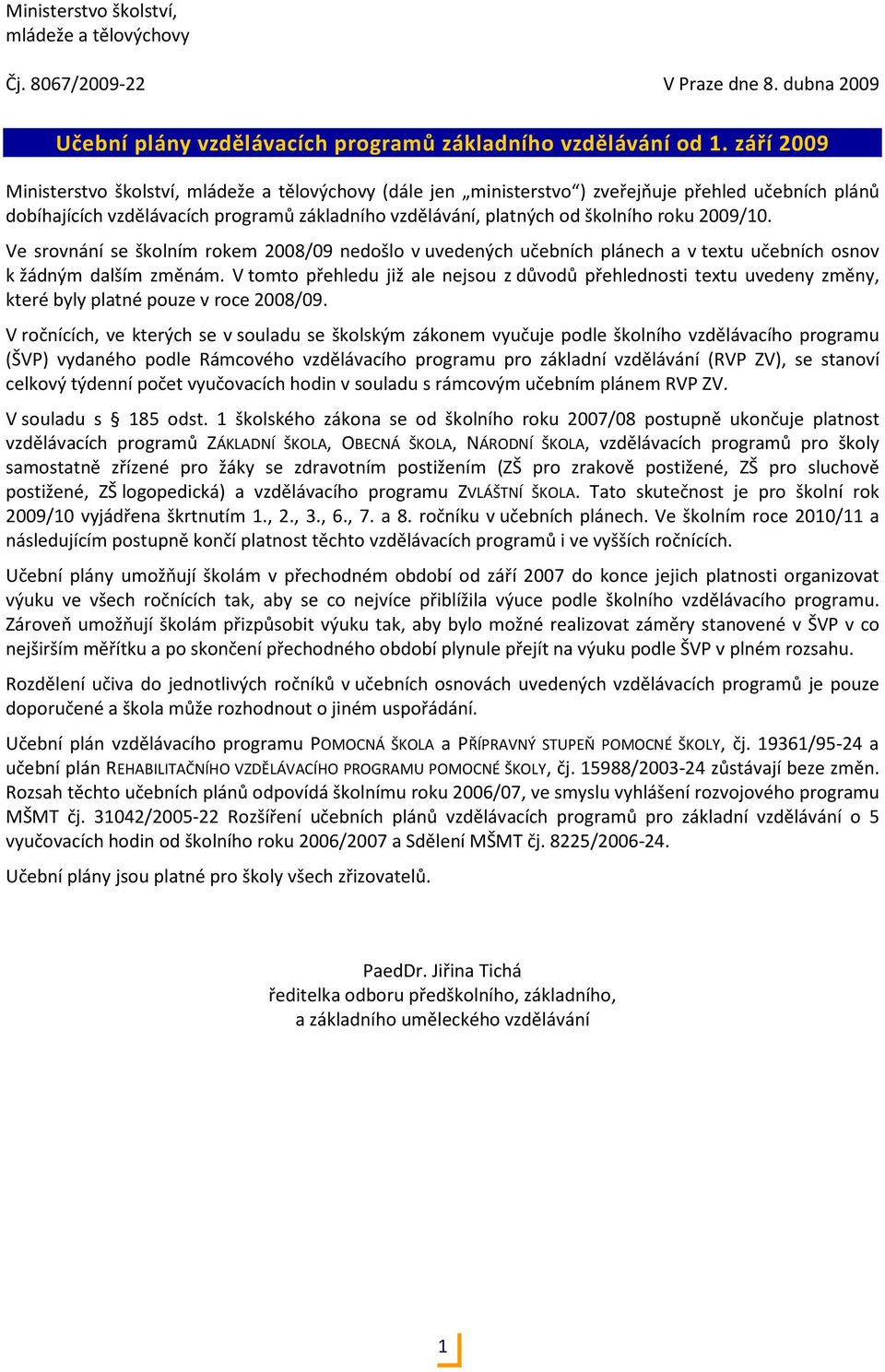 Ministerstvo školství,
mládeže a tělovýchovy

Čj. 8067/2009-22 V Praze dne 8. dubna 2009

Učební plány vzdělávacích programů základního vzdělávání od 1. září 2009

Ministerstvo školství, mládeže a tělovýchovy (dále jen „ministerstvo") zveřejňuje přehled učebních plánů dobíhajících vzdělávacích programů základního vzdělávání, platných od školního roku 2009/10.

Ve srovnání se školním rokem 2008/09 nedošlo v uvedených učebních plánech a v textu učebních osnov k žádným dalším změnám. V tomto přehledu již ale nejsou z důvodů přehlednosti textu uvedeny změny, které byly platné pouze v roce 2008/09.

V ročnících, ve kterých se v souladu se školským zákonem vyučuje podle školního vzdělávacího programu (ŠVP) vydaného podle Rámcového vzdělávacího programu pro základní vzdělávání (RVP ZV), se stanoví celkový týdenní počet vyučovacích hodin v souladu s rámcovým učebním plánem RVP ZV.

V souladu s § 185 odst. 1 školského zákona se od školního roku 2007/08 postupně ukončuje platnost vzdělávacích programů ZÁKLADNÍ ŠKOLA, OBECNÁ ŠKOLA, NÁRODNÍ ŠKOLA, vzdělávacích programů pro školy samostatně zřízené pro žáky se zdravotním postižením (ZŠ pro zrakově postižené, ZŠ pro sluchově postižené, ZŠ logopedická) a vzdělávacího programu ZVLÁŠTNÍ ŠKOLA. Tato skutečnost je pro školní rok 2009/10 vyjádřena škrtnutím 1., 2., 3., 6., 7. a 8. ročníku v učebních plánech. Ve školním roce 2010/11 a následujícím postupně končí platnost těchto vzdělávacích programů i ve vyšších ročnících.

Učební plány umožňují školám v přechodném období od září 2007 do konce jejich platnosti organizovat výuku ve všech ročnících tak, aby se co nejvíce přiblížila výuce podle školního vzdělávacího programu. Zároveň umožňují školám přizpůsobit výuku tak, aby bylo možné realizovat záměry stanovené v ŠVP v co nejširším měřítku a po skončení přechodného období plynule přejít na výuku podle ŠVP v plném rozsahu.

Rozdělení učiva do jednotlivých ročníků v učebních osnovách uvedených vzdělávacích programů je pouze doporučené a škola může rozhodnout o jiném uspořádání.

Učební plán vzdělávacího programu POMOCNÁ ŠKOLA a PŘÍPRAVNÝ STUPEŇ POMOCNÉ ŠKOLY, čj. 19361/95-24 a učební plán REHABILITAČNÍHO VZDĚLÁVACÍHO PROGRAMU POMOCNÉ ŠKOLY, čj. 15988/2003-24 zůstávají beze změn. Rozsah těchto učebních plánů odpovídá školnímu roku 2006/07, ve smyslu vyhlášení rozvojového programu MŠMT čj. 31042/2005-22 Rozšíření učebních plánů vzdělávacích programů pro základní vzdělávání o 5 vyučovacích hodin od školního roku 2006/2007 a Sdělení MŠMT čj. 8225/2006-24.

Učební plány jsou platné pro školy všech zřizovatelů.

PaedDr. Jiřina Tichá
ředitelka odboru předškolního, základního,
a základního uměleckého vzdělávání

1